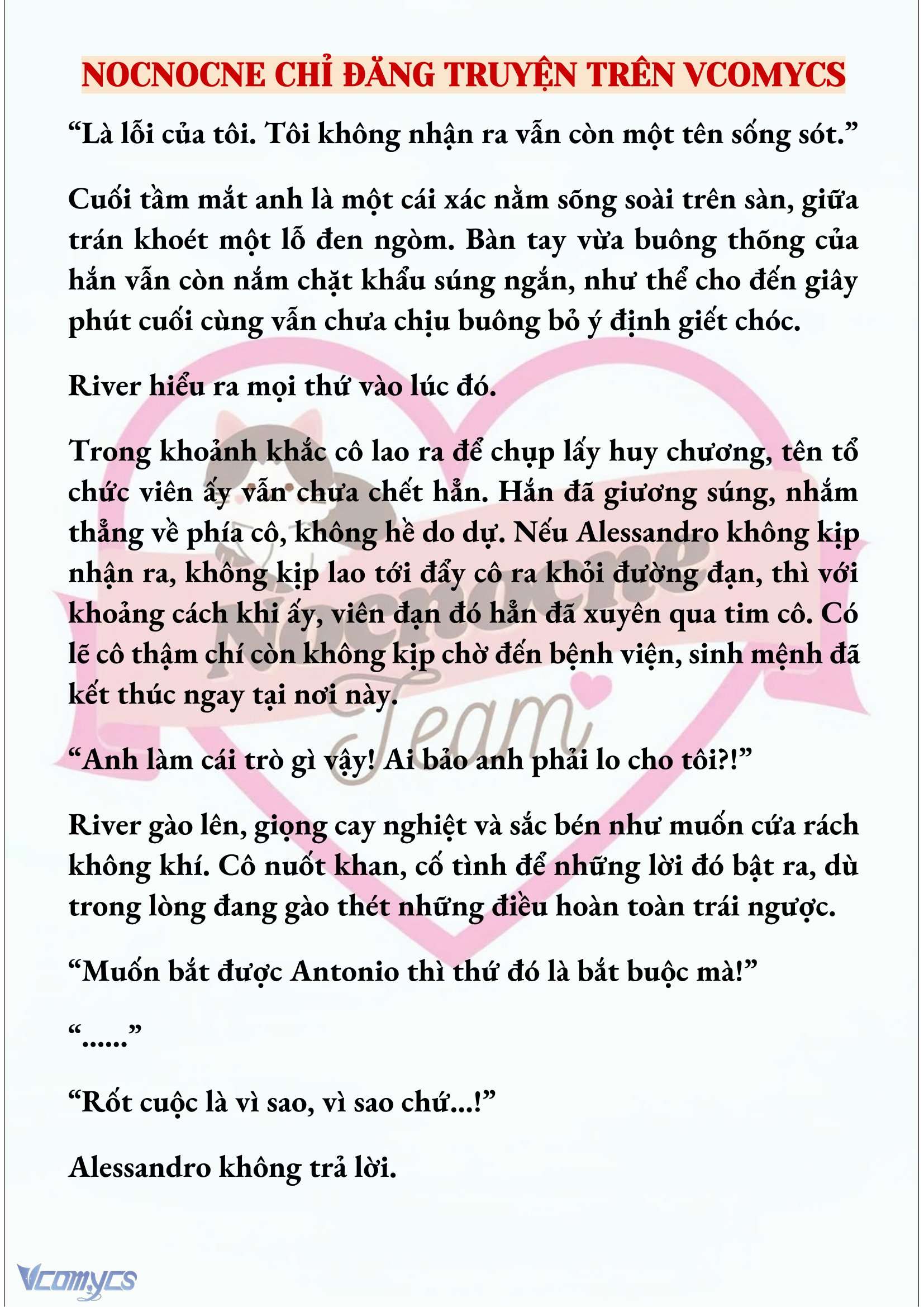 NOCNOCNE CHỈ ĐĂNG TRUYỆN TRÊN VCOMYCS

“Là lỗi của tôi. Tôi không nhận ra vẫn còn một tên sống sót.”

Cuối tầm mắt anh là một cái xác nằm sõng soài trên sàn, giữa trán khoét một lỗ đen ngòm. Bàn tay vừa buông thõng của hắn vẫn còn nắm chặt khẩu súng ngắn, như thể cho đến giây phút cuối cùng vẫn chưa chịu buông bỏ ý định giết chóc.

River hiểu ra mọi thứ vào lúc đó.

Trong khoảnh khắc cô lao ra để chụp lấy huy chương, tên tổ chức viên ấy vẫn chưa chết hẳn. Hắn đã giương súng, nhắm thẳng về phía cô, không hề do dự. Nếu Alessandro không kịp nhận ra, không kịp lao tới đẩy cô ra khỏi đường đạn, thì với khoảng cách khi ấy, viên đạn đó hẳn đã xuyên qua tim cô. Có lẽ cô thậm chí còn không kịp chờ đến bệnh viện, sinh mệnh đã kết thúc ngay tại nơi này.

“Anh làm cái trò gì vậy! Ai bảo anh phải lo cho tôi?!”

River gào lên, giọng cay nghiệt và sắc bén như muốn cứa rách không khí. Cô nuốt khan, cố tình để những lời đó bật ra, dù trong lòng đang gào thét những điều hoàn toàn trái ngược.

“Muốn bắt được Antonio thì thứ đó là bắt buộc mà!”

“......”

“Rốt cuộc là vì sao, vì sao chứ...!”

Alessandro không trả lời.

Nocnocne Team

Vcomycs